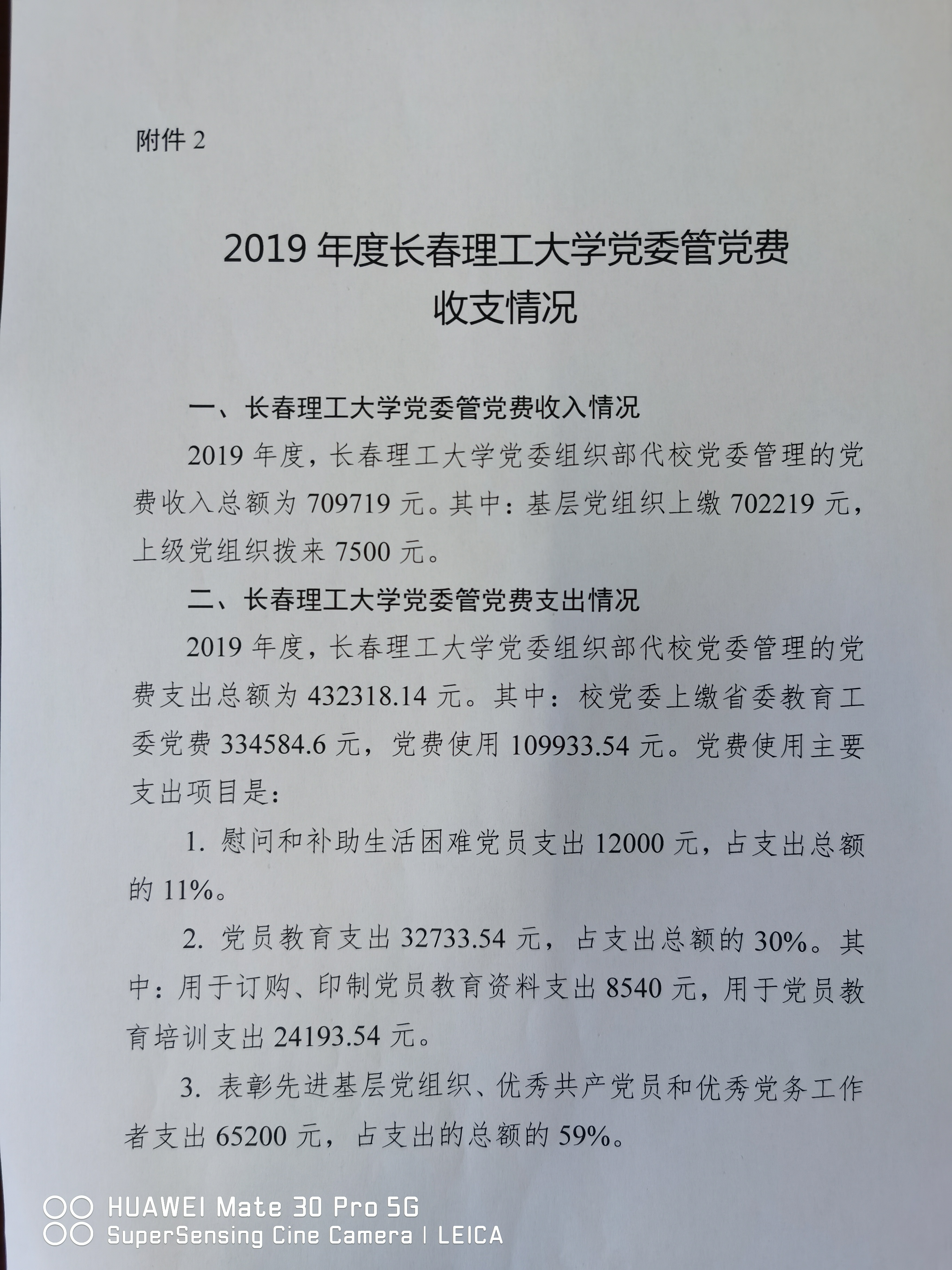 附件 2

2019 年度长春理工大学党委管党费收支情况

一、长春理工大学党委管党费收入情况

2019 年度，长春理工大学党委组织部代校党委管理的党费收入总额为 709719 元。其中：基层党组织上缴 702219 元，上级党组织拨来 7500 元。

二、长春理工大学党委管党费支出情况

2019 年度，长春理工大学党委组织部代校党委管理的党费支出总额为 432318.14 元。其中：校党委上缴省委教育工委党费 334584.6 元，党费使用 109933.54 元。党费使用主要支出项目是：

1. 慰问和补助生活困难党员支出 12000 元，占支出总额的 11%。

2. 党员教育支出 32733.54 元，占支出总额的 30%。其中：用于订购、印制党员教育资料支出 8540 元，用于党员教育培训支出 24193.54 元。

3. 表彰先进基层党组织、优秀共产党员和优秀党务工作者支出 65200 元，占支出的总额的 59%。

HUAWEI Mate 30 Pro 5G
SuperSensing Cine Camera | LEICA